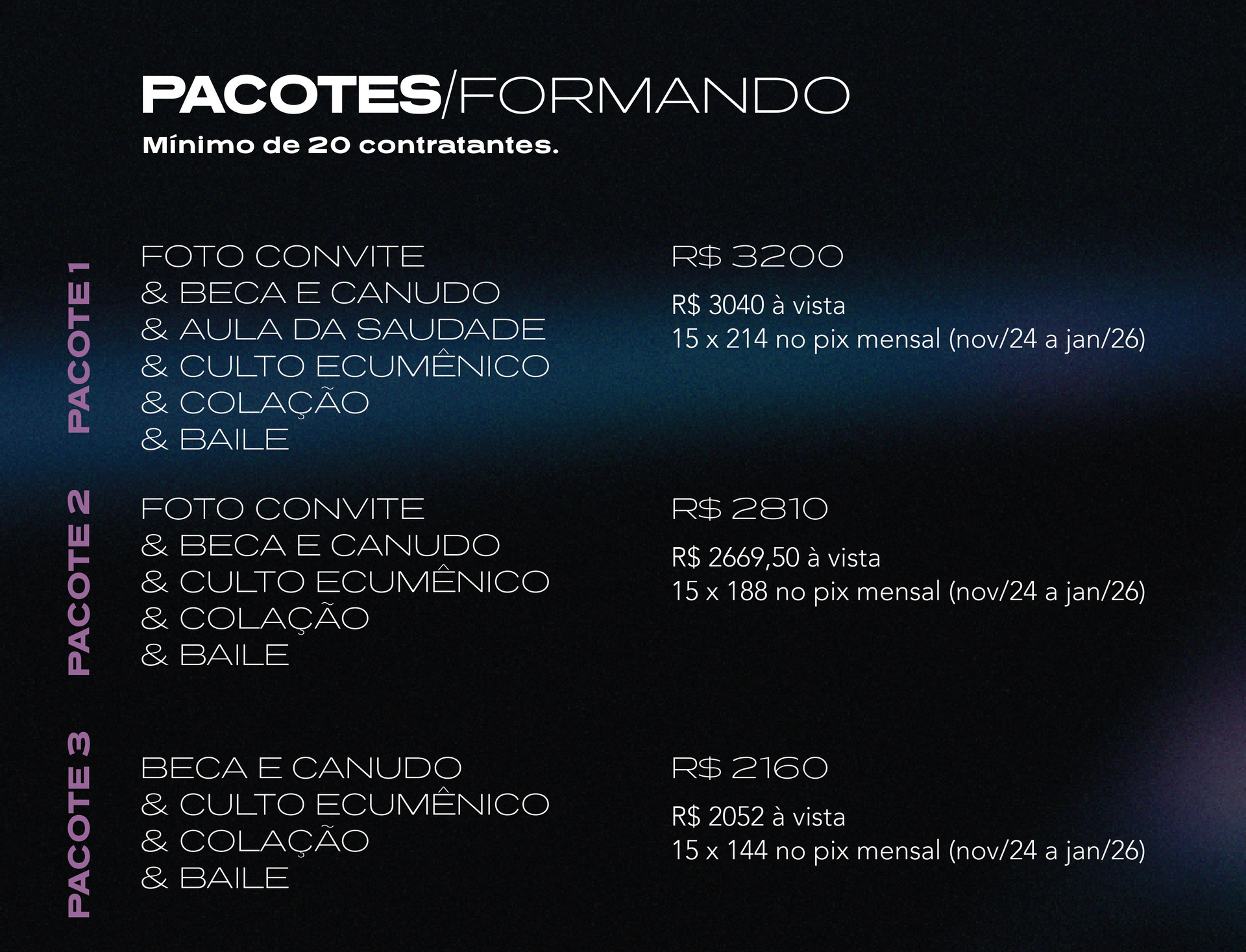 PACOTES/FORMANDO
Mínimo de 20 contratantes.

PACOTE 1

FOTO CONVITE
& BECA E CANUDO
& AULA DA SAUDADE
& CULTO ECUMÊNICO
& COLAÇÃO
& BAILE

R$ 3200

R$ 3040 à vista
15 x 214 no pix mensal (nov/24 a jan/26)

PACOTE 2

FOTO CONVITE
& BECA E CANUDO
& CULTO ECUMÊNICO
& COLAÇÃO
& BAILE

R$ 2810

R$ 2669,50 à vista
15 x 188 no pix mensal (nov/24 a jan/26)

PACOTE 3

BECA E CANUDO
& CULTO ECUMÊNICO
& COLAÇÃO
& BAILE

R$ 2160

R$ 2052 à vista
15 x 144 no pix mensal (nov/24 a jan/26)